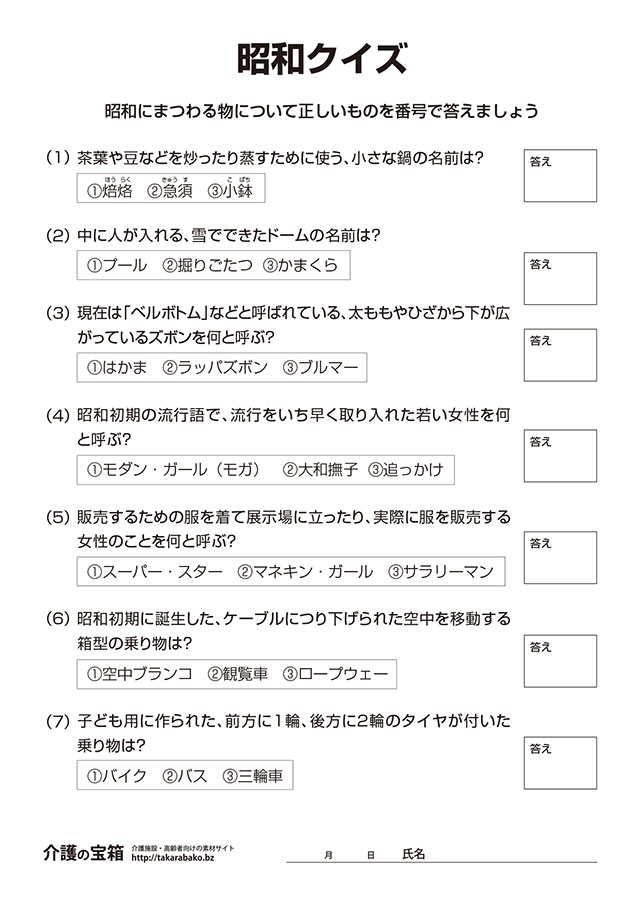 昭和クイズ

昭和にまつわる物について正しいものを番号で答えましょう

(1) 茶葉や豆などを炒ったり蒸すために使う、小さな鍋の名前は?
①焙烙(ほうらく) ②急須(きゅうす) ③小鉢(こばち)

答え

(2) 中に人が入れる、雪でできたドームの名前は?
①プール ②掘りごたつ ③かまくら

答え

(3) 現在は「ベルボトム」などと呼ばれている、太ももやひざから下が広がっているズボンを何と呼ぶ?
①はかま ②ラッパズボン ③ブルマー

答え

(4) 昭和初期の流行語で、流行をいち早く取り入れた若い女性を何と呼ぶ?
①モダン・ガール(モガ) ②大和撫子 ③追っかけ

答え

(5) 販売するための服を着て展示場に立ったり、実際に服を販売する女性のことを何と呼ぶ?
①スーパー・スター ②マネキン・ガール ③サラリーマン

答え

(6) 昭和初期に誕生した、ケーブルにつり下げられた空中を移動する箱型の乗り物は?
①空中ブランコ ②観覧車 ③ロープウェー

答え

(7) 子ども用に作られた、前方に1輪、後方に2輪のタイヤが付いた乗り物は?
①バイク ②バス ③三輪車

答え

介護の宝箱 介護施設・高齢者向けの素材サイト http://takarabako.bz

月 日 氏名